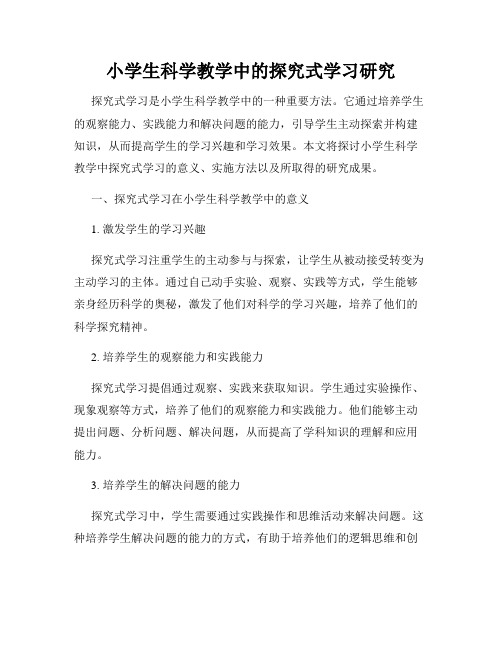 小学生科学教学中的探究式学习研究

探究式学习是小学生科学教学中的一种重要方法。它通过培养学生的观察能力、实践能力和解决问题的能力，引导学生主动探索并构建知识，从而提高学生的学习兴趣和学习效果。本文将探讨小学生科学教学中探究式学习的意义、实施方法以及所取得的研究成果。

一、探究式学习在小学生科学教学中的意义

1. 激发学生的学习兴趣

探究式学习注重学生的主动参与与探索，让学生从被动接受转变为主动学习的主体。通过自己动手实验、观察、实践等方式，学生能够亲身经历科学的奥秘，激发了他们对科学的学习兴趣，培养了他们的科学探究精神。

2. 培养学生的观察能力和实践能力

探究式学习提倡通过观察、实践来获取知识。学生通过实验操作、现象观察等方式，培养了他们的观察能力和实践能力。他们能够主动提出问题、分析问题、解决问题，从而提高了学科知识的理解和应用能力。

3. 培养学生的解决问题的能力

探究式学习中，学生需要通过实践操作和思维活动来解决问题。这种培养学生解决问题的能力的方式，有助于培养他们的逻辑思维和创